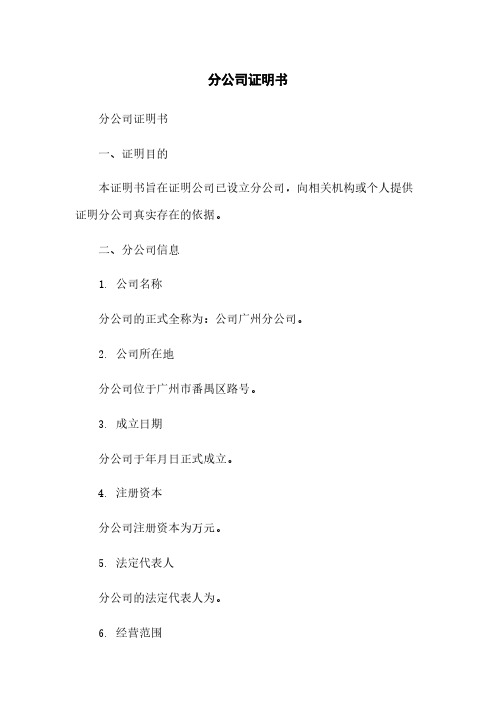 分公司证明书

分公司证明书

一、证明目的

本证明书旨在证明公司已设立分公司，向相关机构或个人提供证明分公司真实存在的依据。

二、分公司信息

1. 公司名称

分公司的正式全称为：公司广州分公司。

2. 公司所在地

分公司位于广州市番禺区路号。

3. 成立日期

分公司于年月日正式成立。

4. 注册资本

分公司注册资本为万元。

5. 法定代表人

分公司的法定代表人为。

6. 经营范围